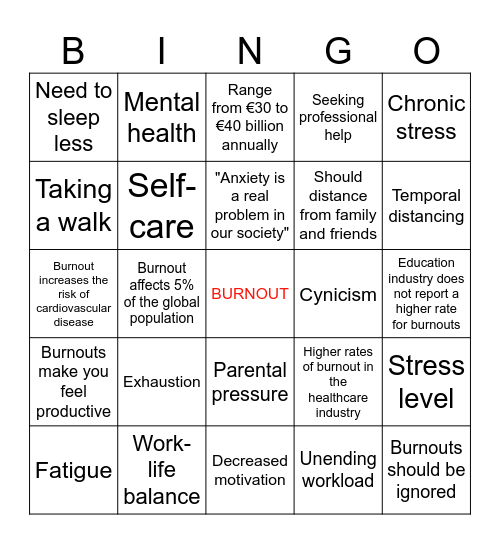 | B | I | N | G | O |
|---|---|---|---|---|
| Need to sleep less | Mental health | Range from €30 to €40 billion annually | Seeking professional help | Chronic stress |
| Taking a walk | Self-care | "Anxiety is a real problem in our society" | Should distance from family and friends | Temporal distancing |
| Burnout increases the risk of cardiovascular disease | Burnout affects 5% of the global population | BURNOUT | Cynicism | Education industry does not report a higher rate for burnouts |
| Burnouts make you feel productive | Exhaustion | Parental pressure | Higher rates of burnout in the healthcare industry | Stress level |
| Fatigue | Work-life balance | Decreased motivation | Unending workload | Burnouts should be ignored |